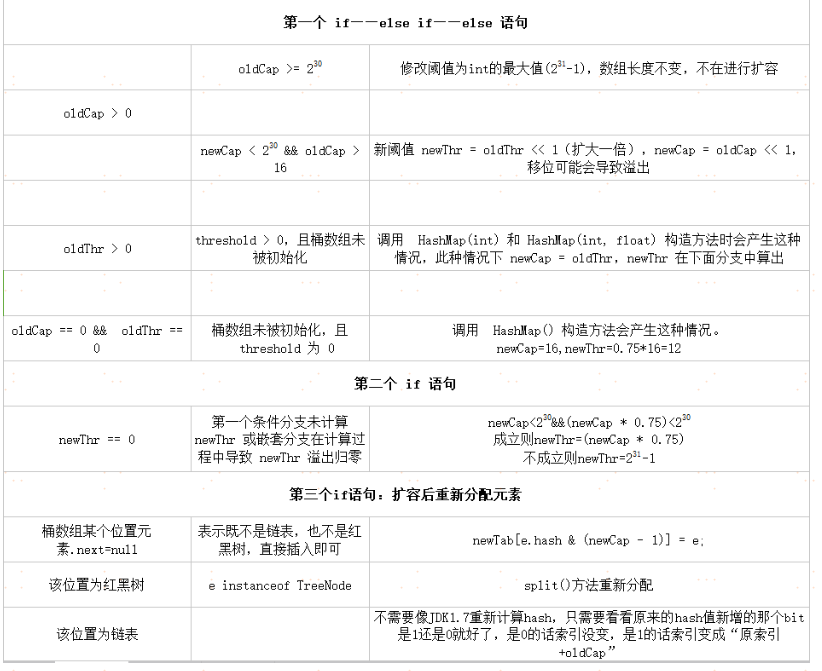 | 第一个 if——else if——else 语句 | | |
|---|---|---|
| | oldCap >= $2^{30}$ | 修改阈值为int的最大值($2^{31}$-1)，数组长度不变，不在进行扩容 |
| oldCap > 0 | | |
| | newCap < $2^{30}$ && oldCap > 16 | 新阈值 newThr = oldThr << 1（扩大一倍），newCap = oldCap << 1，移位可能会导致溢出 |
| | | |
| oldThr > 0 | threshold > 0，且桶数组未被初始化 | 调用 HashMap(int) 和 HashMap(int, float) 构造方法时会产生这种情况，此种情况下 newCap = oldThr，newThr 在下面分支中算出 |
| | | |
| oldCap == 0 && oldThr == 0 | 桶数组未被初始化，且 threshold 为 0 | 调用 HashMap() 构造方法会产生这种情况。newCap=16,newThr=0.75*16=12 |
| 第二个 if 语句 | | |
| newThr == 0 | 第一个条件分支未计算 newThr 或嵌套分支在计算过程中导致 newThr 溢出归零 | newCap<$2^{30}$&&(newCap * 0.75)<$2^{30}$ 成立则newThr=(newCap * 0.75) 不成立则newThr=$2^{31}$-1 |
| 第三个if语句：扩容后重新分配元素 | | |
| 桶数组某个位置元素.next=null | 表示既不是链表，也不是红黑树，直接插入即可 | newTab[e.hash & (newCap - 1)] = e; |
| 该位置为红黑树 | e instanceof TreeNode | split()方法重新分配 |
| 该位置为链表 | | 不需要像JDK1.7重新计算hash，只需要看看原来的hash值新增的那个bit是1还是0就好了，是0的话索引没变，是1的话索引变成“原索引+oldCap” |